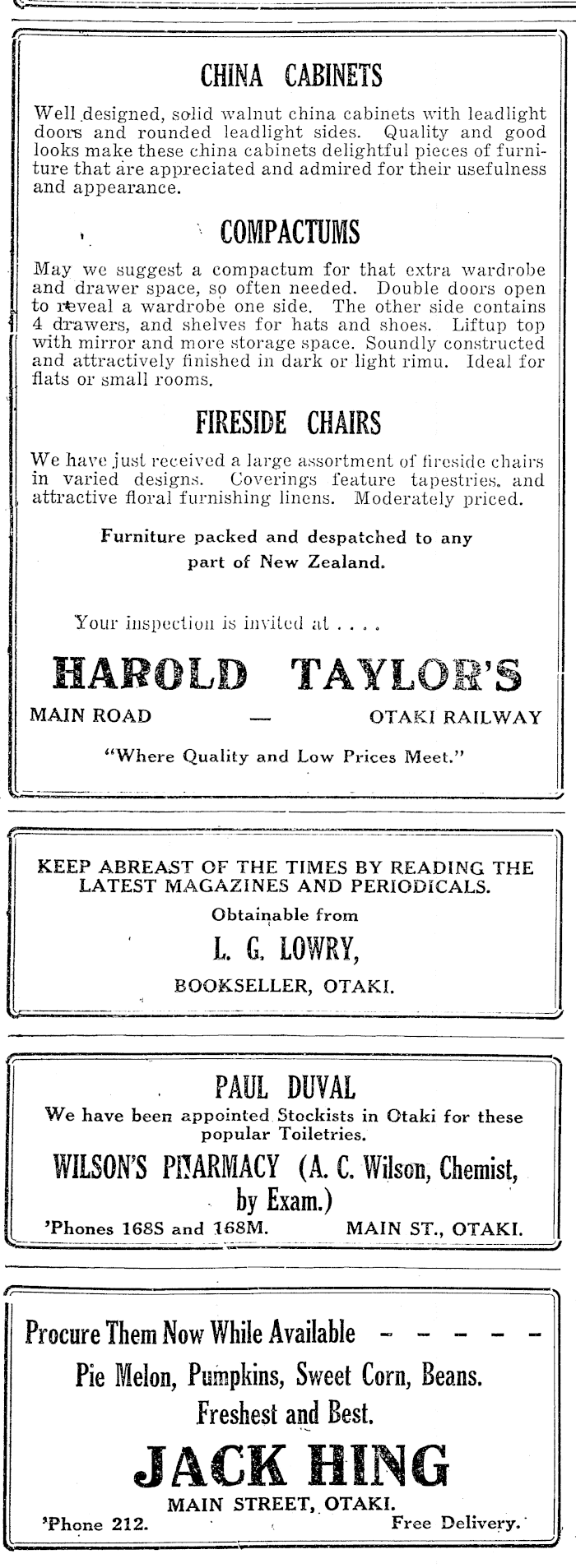 CHINA CABINETS

Well designed, solid walnut china cabinets with leadlight doors and rounded leadlight sides. Quality and good looks make these china cabinets delightful pieces of furniture that are appreciated and admired for their usefulness and appearance.

COMPACTUMS

May we suggest a compactum for that extra wardrobe and drawer space, so often needed. Double doors open to reveal a wardrobe one side. The other side contains 4 drawers, and shelves for hats and shoes. Liftup top with mirror and more storage space. Soundly constructed and attractively finished in dark or light rimu. Ideal for flats or small rooms.

FIRESIDE CHAIRS

We have just received a large assortment of fireside chairs in varied designs. Coverings feature tapestries, and attractive floral furnishing linens. Moderately priced.

Furniture packed and despatched to any part of New Zealand.

Your inspection is invited at . . . .

HAROLD TAYLOR'S

MAIN ROAD — OTAKI RAILWAY

"Where Quality and Low Prices Meet."

KEEP ABREAST OF THE TIMES BY READING THE LATEST MAGAZINES AND PERIODICALS.

Obtainable from

L. G. LOWRY,

BOOKSELLER, OTAKI.

PAUL DUVAL

We have been appointed Stockists in Otaki for these popular Toiletries.

WILSON'S PHARMACY (A. C. Wilson, Chemist, by Exam.)

'Phones 168S and 168M. MAIN ST., OTAKI.

Procure Them Now While Available - - - - -

Pie Melon, Pumpkins, Sweet Corn, Beans.

Freshest and Best.

JACK HING

MAIN STREET, OTAKI.

'Phone 212. Free Delivery.